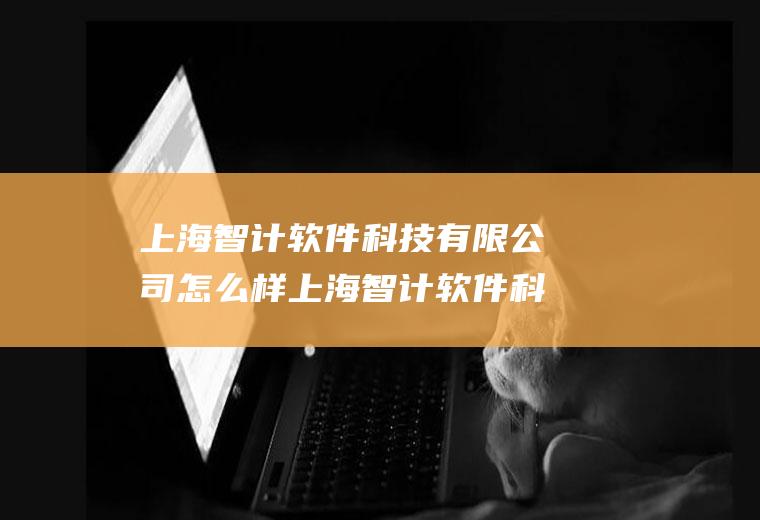 上海智计软件科技有限公司怎么样上海智计软件科